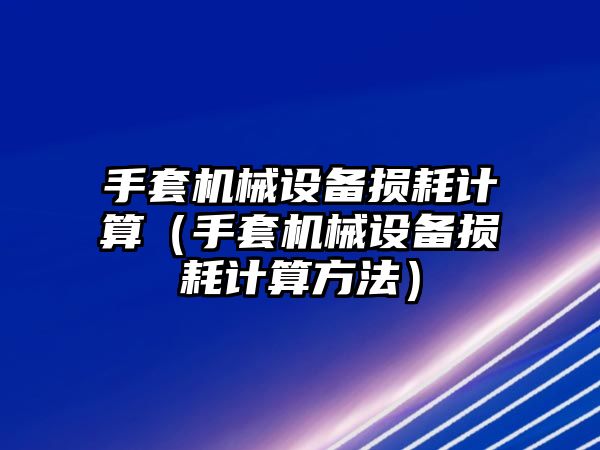 手套机械设备损耗计算（手套机械设备损耗计算方法）